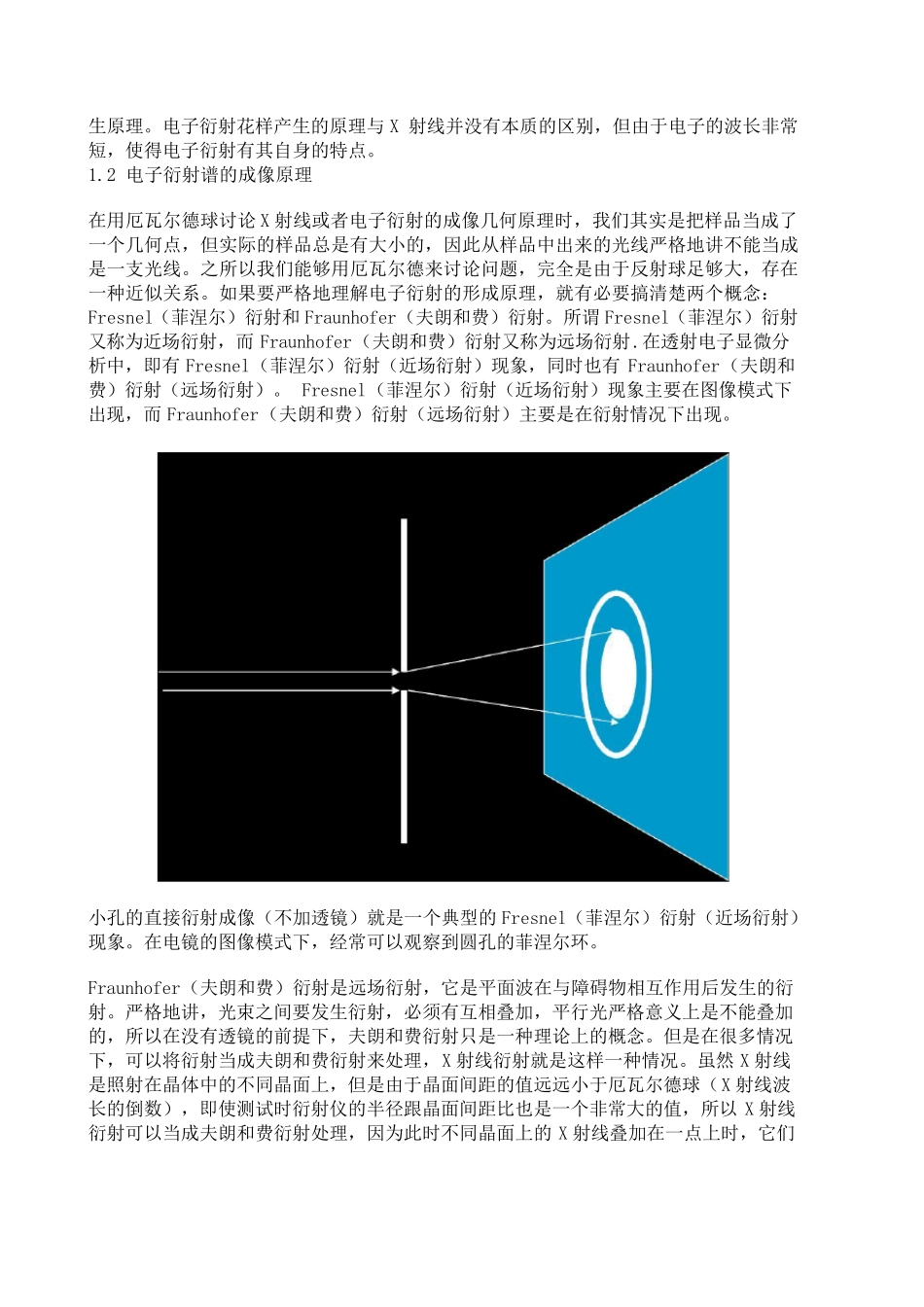 生原理。电子衍射花样产生的原理与 X 射线并没有本质的区别，但由于电子的波长非常短，使得电子衍射有其自身的特点。
1.2 电子衍射谱的成像原理

在用厄瓦尔德球讨论 X 射线或者电子衍射的成像几何原理时，我们其实是把样品当成了一个几何点，但实际的样品总是有大小的，因此从样品中出来的光线严格地讲不能当成是一支光线。之所以我们能够用厄瓦尔德来讨论问题，完全是由于反射球足够大，存在一种近似关系。如果要严格地理解电子衍射的形成原理，就有必要搞清楚两个概念：Fresnel（菲涅尔）衍射和 Fraunhofer（夫朗和费）衍射。所谓 Fresnel（菲涅尔）衍射又称为近场衍射，而 Fraunhofer（夫朗和费）衍射又称为远场衍射.在透射电子显微分析中，即有 Fresnel（菲涅尔）衍射（近场衍射）现象，同时也有 Fraunhofer（夫朗和费）衍射（远场衍射）。 Fresnel（菲涅尔）衍射（近场衍射）现象主要在图像模式下出现，而 Fraunhofer（夫朗和费）衍射（远场衍射）主要是在衍射情况下出现。

小孔的直接衍射成像（不加透镜）就是一个典型的 Fresnel（菲涅尔）衍射（近场衍射）现象。在电镜的图像模式下，经常可以观察到圆孔的菲涅尔环。

Fraunhofer（夫朗和费）衍射是远场衍射，它是平面波在与障碍物相互作用后发生的衍射。严格地讲，光束之间要发生衍射，必须有互相叠加，平行光严格意义上是不能叠加的，所以在没有透镜的前提下，夫朗和费衍射只是一种理论上的概念。但是在很多情况下，可以将衍射当成夫朗和费衍射来处理，X 射线衍射就是这样一种情况。虽然 X 射线是照射在晶体中的不同晶面上，但是由于晶面间距的值远远小于厄瓦尔德球（X 射线波长的倒数），即使测试时衍射仪的半径跟晶面间距比也是一个非常大的值，所以 X 射线衍射可以当成夫朗和费衍射处理，因为此时不同晶面上的 X 射线叠加在一点上时，它们